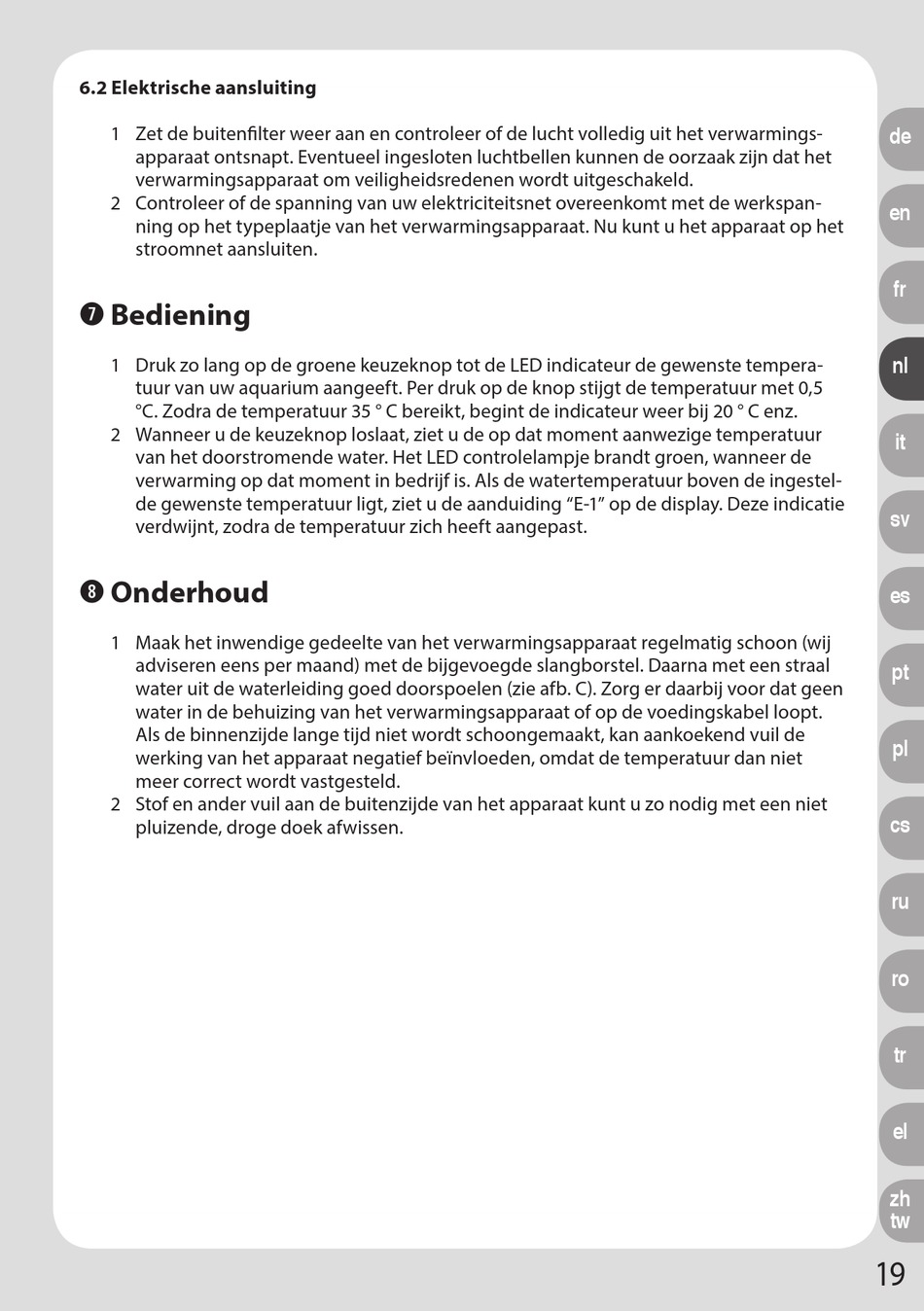 6.2 Elektrische aansluiting

1 Zet de buitenfilter weer aan en controleer of de lucht volledig uit het verwarmingsapparaat ontsnapt. Eventueel ingesloten luchtbellen kunnen de oorzaak zijn dat het verwarmingsapparaat om veiligheidsredenen wordt uitgeschakeld.
2 Controleer of de spanning van uw elektriciteitsnet overeenkomt met de werkspanning op het typeplaatje van het verwarmingsapparaat. Nu kunt u het apparaat op het stroomnet aansluiten.

❼ Bediening

1 Druk zo lang op de groene keuzeknop tot de LED indicateur de gewenste temperatuur van uw aquarium aangeeft. Per druk op de knop stijgt de temperatuur met 0,5 °C. Zodra de temperatuur 35 ° C bereikt, begint de indicateur weer bij 20 ° C enz.
2 Wanneer u de keuzeknop loslaat, ziet u de op dat moment aanwezige temperatuur van het doorstromende water. Het LED controlelampje brandt groen, wanneer de verwarming op dat moment in bedrijf is. Als de watertemperatuur boven de ingestelde gewenste temperatuur ligt, ziet u de aanduiding “E-1” op de display. Deze indicatie verdwijnt, zodra de temperatuur zich heeft aangepast.

❽ Onderhoud

1 Maak het inwendige gedeelte van het verwarmingsapparaat regelmatig schoon (wij adviseren eens per maand) met de bijgevoegde slangborstel. Daarna met een straal water uit de waterleiding goed doorspoelen (zie afb. C). Zorg er daarbij voor dat geen water in de behuizing van het verwarmingsapparaat of op de voedingskabel loopt. Als de binnenzijde lange tijd niet wordt schoongemaakt, kan aankoekend vuil de werking van het apparaat negatief beïnvloeden, omdat de temperatuur dan niet meer correct wordt vastgesteld.
2 Stof en ander vuil aan de buitenzijde van het apparaat kunt u zo nodig met een niet pluizende, droge doek afwissen.

de
en
fr
nl
it
sv
es
pt
pl
cs
ru
ro
tr
el
zh tw

19